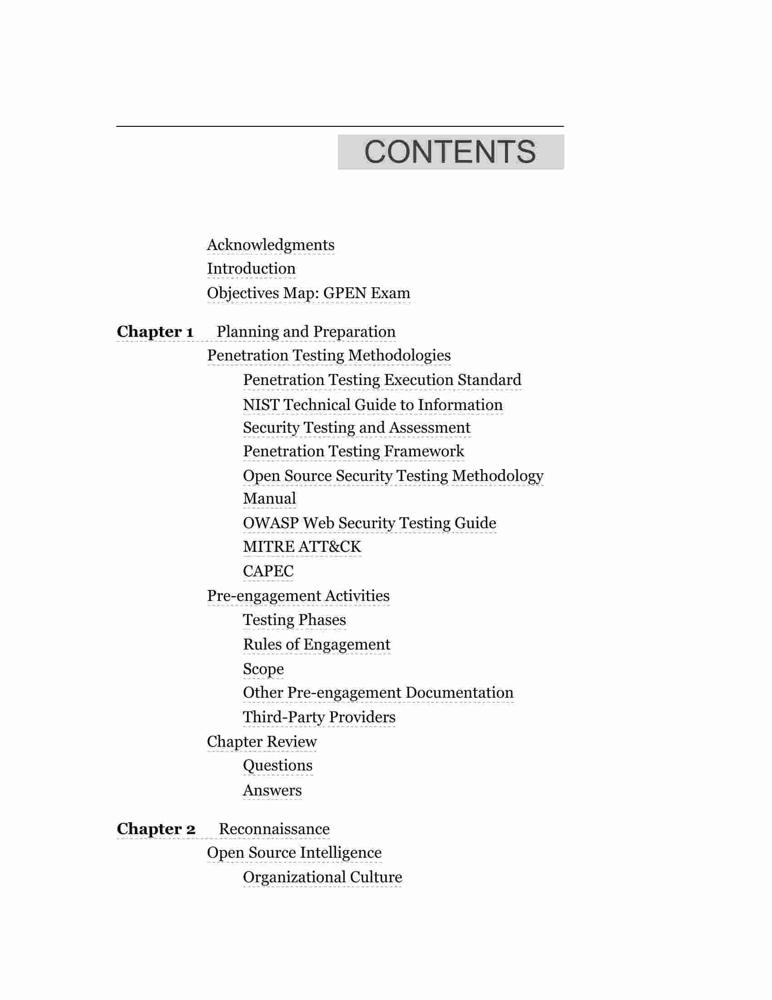 CONTENTS

Acknowledgments
Introduction
Objectives Map: GPEN Exam

Chapter 1 Planning and Preparation
Penetration Testing Methodologies
Penetration Testing Execution Standard
NIST Technical Guide to Information Security Testing and Assessment
Penetration Testing Framework
Open Source Security Testing Methodology Manual
OWASP Web Security Testing Guide
MITRE ATT&CK
CAPEC
Pre-engagement Activities
Testing Phases
Rules of Engagement
Scope
Other Pre-engagement Documentation
Third-Party Providers
Chapter Review
Questions
Answers

Chapter 2 Reconnaissance
Open Source Intelligence
Organizational Culture